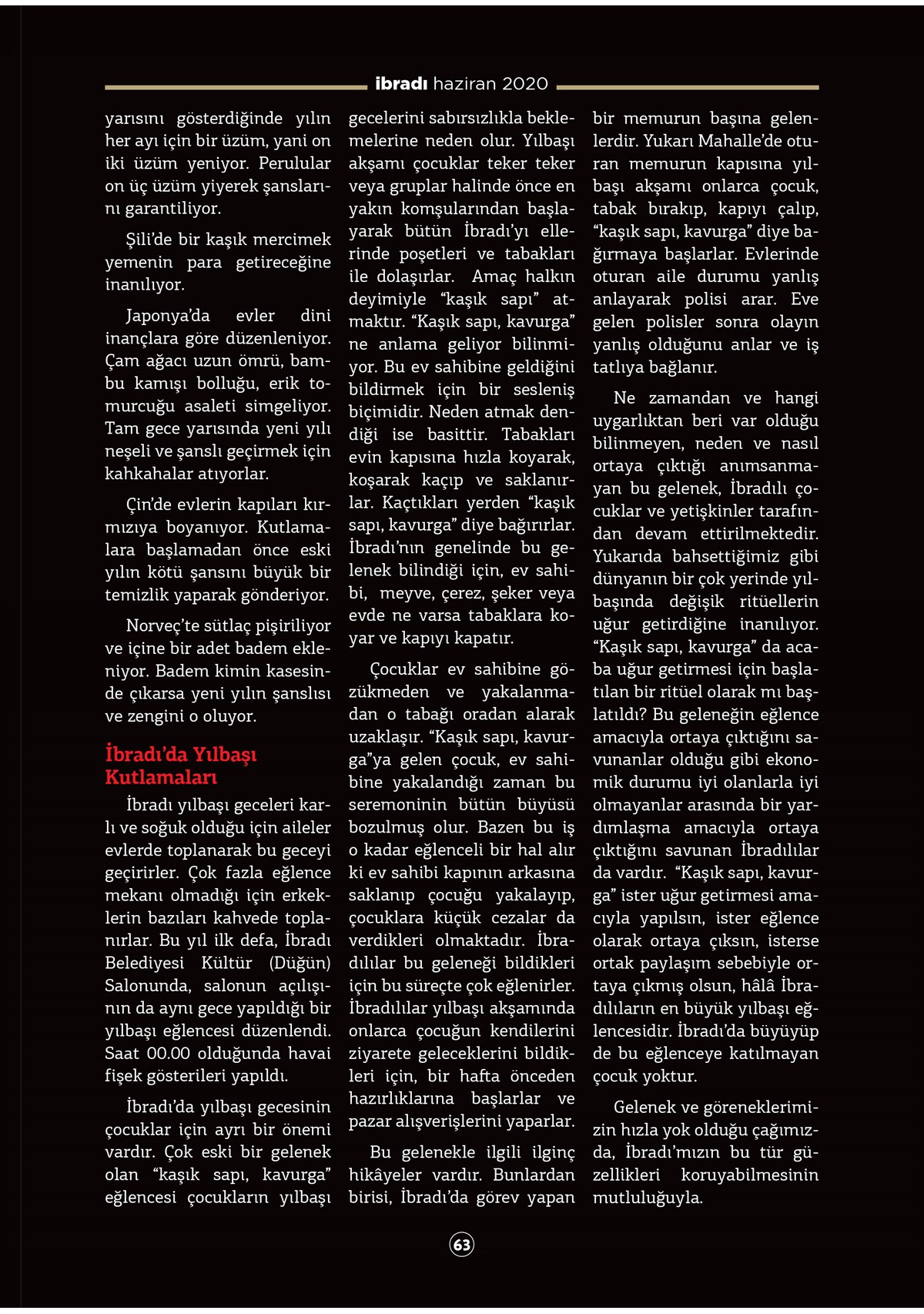 ibradı haziran 2020

yarısını gösterdiğinde yılın her ayı için bir üzüm, yani on iki üzüm yeniyor. Perulular on üç üzüm yiyerek şanslarını garantiliyor.

Şili'de bir kaşık mercimek yemenin para getireceğine inanılıyor.

Japonya'da evler dini inançlara göre düzenleniyor. Çam ağacı uzun ömrü, bambu kamışı bolluğu, erik tomurcuğu asaleti simgeliyor. Tam gece yarısında yeni yılı neşeli ve şanslı geçirmek için kahkahalar atıyorlar.

Çin'de evlerin kapıları kırmızıya boyanıyor. Kutlamalara başlamadan önce eski yılın kötü şansını büyük bir temizlik yaparak gönderiyor.

Norveç'te sütlaç pişiriliyor ve içine bir adet badem ekleniyor. Badem kimin kasesinde çıkarsa yeni yılın şanslısı ve zengini o oluyor.

İbradı'da Yılbaşı Kutlamaları

İbradı yılbaşı geceleri karlı ve soğuk olduğu için aileler evlerde toplanarak bu geceyi geçirirler. Çok fazla eğlence mekanı olmadığı için erkeklerin bazıları kahvede toplanırlar. Bu yıl ilk defa, İbradı Belediyesi Kültür (Düğün) Salonunda, salonun açılışının da aynı gece yapıldığı bir yılbaşı eğlencesi düzenlendi. Saat 00.00 olduğunda havai fişek gösterileri yapıldı.

İbradı'da yılbaşı gecesinin çocuklar için ayrı bir önemi vardır. Çok eski bir gelenek olan "kaşık sapı, kavurga" eğlencesi çocukların yılbaşı gecelerini sabırsızlıkla beklemelerine neden olur. Yılbaşı akşamı çocuklar teker teker veya gruplar halinde önce en yakın komşularından başlayarak bütün İbradı'yı ellerinde poşetleri ve tabakları ile dolaşırlar. Amaç halkın deyimiyle "kaşık sapı" atmaktır. "Kaşık sapı, kavurga" ne anlama geliyor bilinmiyor. Bu ev sahibine geldiğini bildirmek için bir sesleniş biçimidir. Neden atmak dendiği ise basittir. Tabakları evin kapısına hızla koyarak, koşarak kaçıp ve saklanırlar. Kaçtıkları yerden "kaşık sapı, kavurga" diye bağırırlar. İbradı'nın genelinde bu gelenek bilindiği için, ev sahibi, meyve, çerez, şeker veya evde ne varsa tabaklara koyar ve kapıyı kapatır.

Çocuklar ev sahibine gözükmeden ve yakalanmadan o tabağı oradan alarak uzaklaşır. "Kaşık sapı, kavurga"ya gelen çocuk, ev sahibine yakalandığı zaman bu seremoninin bütün büyüsü bozulmuş olur. Bazen bu iş o kadar eğlenceli bir hal alır ki ev sahibi kapının arkasına saklanıp çocuğu yakalayıp, çocuklara küçük cezalar da verdikleri olmaktadır. İbradılılar bu geleneği bildikleri için bu süreçte çok eğlenirler. İbradılılar yılbaşı akşamında onlarca çocuğun kendilerini ziyarete geleceklerini bildikleri için, bir hafta önceden hazırlıklarına başlarlar ve pazar alışverişlerini yaparlar.

Bu gelenekle ilgili ilginç hikâyeler vardır. Bunlardan birisi, İbradı'da görev yapan bir memurun başına gelenlerdir. Yukarı Mahalle'de oturan memurun kapısına yılbaşı akşamı onlarca çocuk, tabak bırakıp, kapıyı çalıp, "kaşık sapı, kavurga" diye bağırmaya başlarlar. Evlerinde oturan aile durumu yanlış anlayarak polisi arar. Eve gelen polisler sonra olayın yanlış olduğunu anlar ve iş tatlıya bağlanır.

Ne zamandan ve hangi uygarlıktan beri var olduğu bilinmeyen, neden ve nasıl ortaya çıktığı anımsanmayan bu gelenek, İbradılı çocuklar ve yetişkinler tarafından devam ettirilmektedir. Yukarıda bahsettiğimiz gibi dünyanın bir çok yerinde yılbaşında değişik ritüellerin uğur getirdiğine inanılıyor. "Kaşık sapı, kavurga" da acaba uğur getirmesi için başlatılan bir ritüel olarak mı başlatıldı? Bu geleneğin eğlence amacıyla ortaya çıktığını savunanlar olduğu gibi ekonomik durumu iyi olanlarla iyi olmayanlar arasında bir yardımlaşma amacıyla ortaya çıktığını savunan İbradılılar da vardır. "Kaşık sapı, kavurga" ister uğur getirmesi amacıyla yapılsın, ister eğlence olarak ortaya çıksın, isterse ortak paylaşım sebebiyle ortaya çıkmış olsun, hâlâ İbradılıların en büyük yılbaşı eğlencesidir. İbradı'da büyüyüp de bu eğlenceye katılmayan çocuk yoktur.

Gelenek ve göreneklerimizin hızla yok olduğu çağımızda, İbradı'mızın bu tür güzellikleri koruyabilmesinin mutluluğuyla.

63